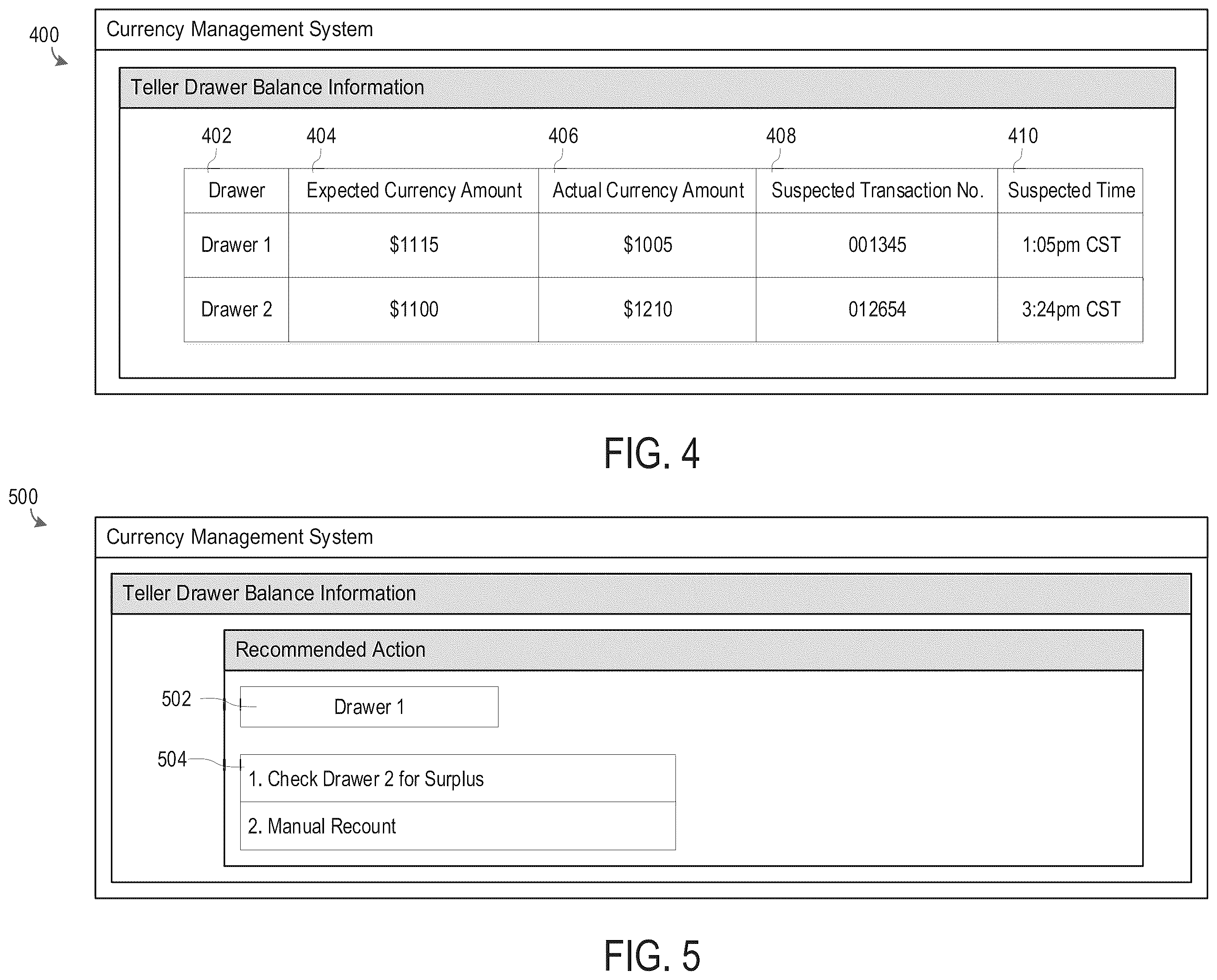 400

Currency Management System

Teller Drawer Balance Information

402 404 406 408 410

| Drawer | Expected Currency Amount | Actual Currency Amount | Suspected Transaction No. | Suspected Time |
|---|---|---|---|---|
| Drawer 1 | \$1115 | \$1005 | 001345 | 1:05pm CST |
| Drawer 2 | \$1100 | \$1210 | 012654 | 3:24pm CST |

FIG. 4

500

Currency Management System

Teller Drawer Balance Information

Recommended Action

502

Drawer 1

504

1. Check Drawer 2 for Surplus

2. Manual Recount

FIG. 5